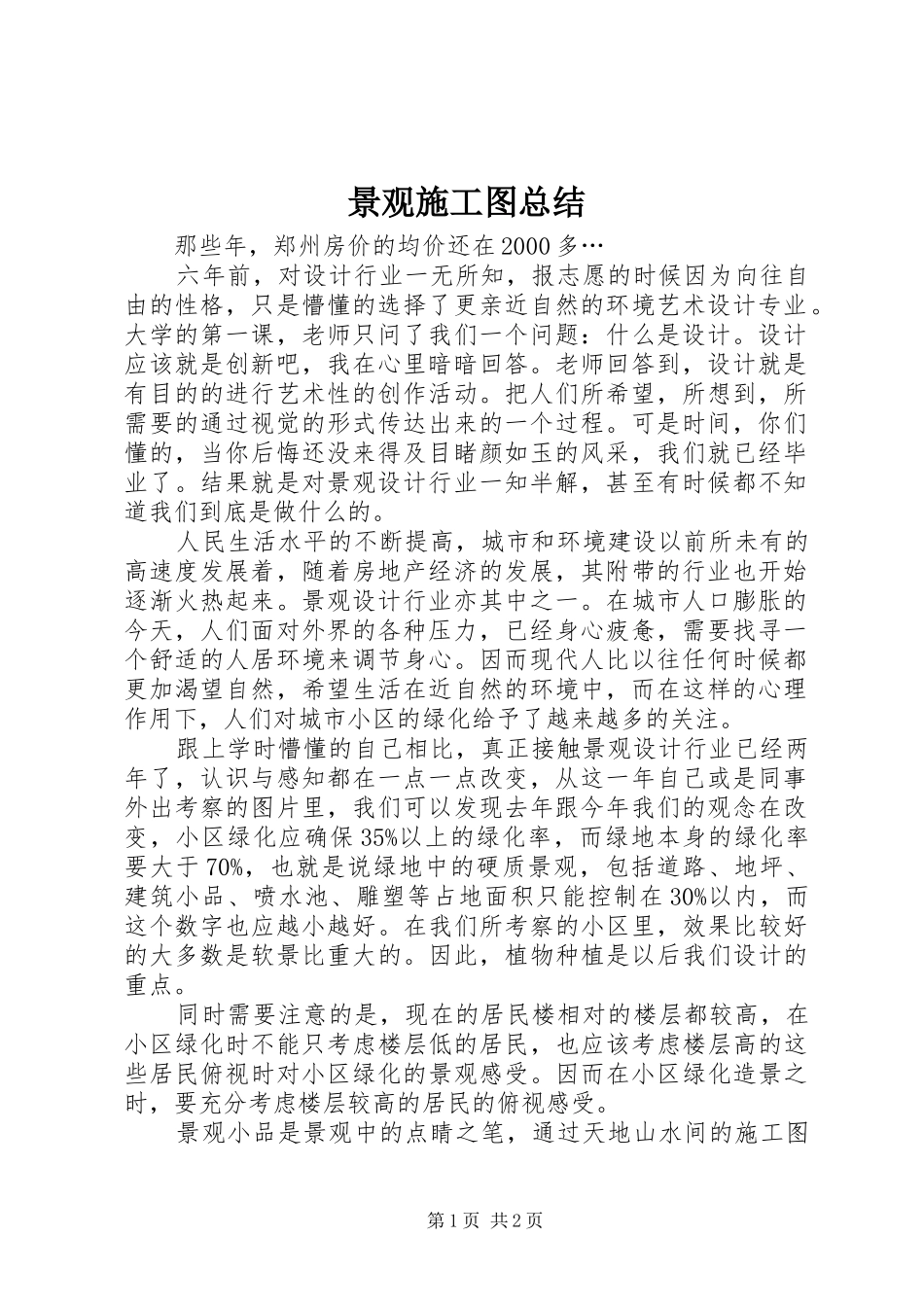 景观施工图总结

那些年，郑州房价的均价还在2000多…

六年前，对设计行业一无所知，报志愿的时候因为向往自由的性格，只是懵懂的选择了更亲近自然的环境艺术设计专业。大学的第一课，老师只问了我们一个问题：什么是设计。设计应该就是创新吧，我在心里暗暗回答。老师回答到，设计就是有目的的进行艺术性的创作活动。把人们所希望，所想到，所需要的通过视觉的形式传达出来的一个过程。可是时间，你们懂的，当你后悔还没来得及目睹颜如玉的风采，我们就已经毕业了。结果就是对景观设计行业一知半解，甚至有时候都不知道我们到底是做什么的。

人民生活水平的不断提高，城市和环境建设以前所未有的高速度发展着，随着房地产经济的发展，其附带的行业也开始逐渐火热起来。景观设计行业亦其中之一。在城市人口膨胀的今天，人们面对外界的各种压力，已经身心疲惫，需要找寻一个舒适的人居环境来调节身心。因而现代人比以往任何时候都更加渴望自然，希望生活在近自然的环境中，而在这样的心理作用下，人们对城市小区的绿化给予了越来越多的关注。

跟上学时懵懂的自己相比，真正接触景观设计行业已经两年了，认识与感知都在一点一点改变，从这一年自己或是同事外出考察的图片里，我们可以发现去年跟今年我们的观念在改变，小区绿化应确保35%以上的绿化率，而绿地本身的绿化率要大于70%，也就是说绿地中的硬质景观，包括道路、地坪、建筑小品、喷水池、雕塑等占地面积只能控制在30%以内，而这个数字也应越小越好。在我们所考察的小区里，效果比较好的大多数是软景比重大的。因此，植物种植是以后我们设计的重点。

同时需要注意的是，现在的居民楼相对的楼层都较高，在小区绿化时不能只考虑楼层低的居民，也应该考虑楼层高的这些居民俯视时对小区绿化的景观感受。因而在小区绿化造景之时，要充分考虑楼层较高的居民的俯视感受。

景观小品是景观中的点睛之笔，通过天地山水间的施工图

第1页 共2页